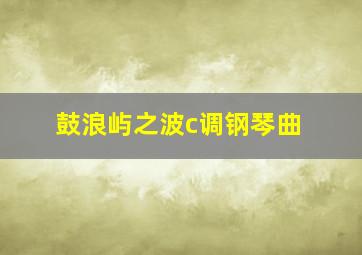 鼓浪屿之波c调钢琴曲